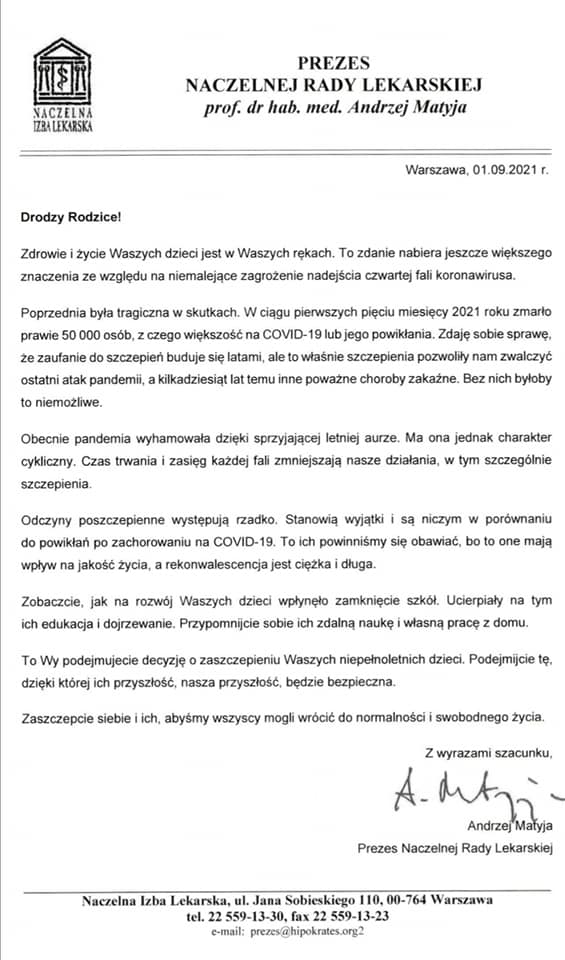 NACZELNA IZBA LEKARSKA

PREZES
NACZELNEJ RADY LEKARSKIEJ
prof. dr hab. med. Andrzej Matyja

Warszawa, 01.09.2021 r.

Drodzy Rodzice!

Zdrowie i życie Waszych dzieci jest w Waszych rękach. To zdanie nabiera jeszcze większego znaczenia ze względu na niemalejące zagrożenie nadejścia czwartej fali koronawirusa.

Poprzednia była tragiczna w skutkach. W ciągu pierwszych pięciu miesięcy 2021 roku zmarło prawie 50 000 osób, z czego większość na COVID-19 lub jego powikłania. Zdaję sobie sprawę, że zaufanie do szczepień buduje się latami, ale to właśnie szczepienia pozwoliły nam zwalczyć ostatni atak pandemii, a kilkadziesiąt lat temu inne poważne choroby zakaźne. Bez nich byłoby to niemożliwe.

Obecnie pandemia wyhamowała dzięki sprzyjającej letniej aurze. Ma ona jednak charakter cykliczny. Czas trwania i zasięg każdej fali zmniejszają nasze działania, w tym szczególnie szczepienia.

Odczyny poszczepienne występują rzadko. Stanowią wyjątki i są niczym w porównaniu do powikłań po zachorowaniu na COVID-19. To ich powinniśmy się obawiać, bo to one mają wpływ na jakość życia, a rekonwalescencja jest ciężka i długa.

Zobaczcie, jak na rozwój Waszych dzieci wpłynęło zamknięcie szkół. Ucierpiały na tym ich edukacja i dojrzewanie. Przypomnijcie sobie ich zdalną naukę i własną pracę z domu.

To Wy podejmujecie decyzję o zaszczepieniu Waszych niepełnoletnich dzieci. Podejmijcie tę, dzięki której ich przyszłość, nasza przyszłość, będzie bezpieczna.

Zaszczepcie siebie i ich, abyśmy wszyscy mogli wrócić do normalności i swobodnego życia.

Z wyrazami szacunku,

A. Matyja

Andrzej Matyja
Prezes Naczelnej Rady Lekarskiej

Naczelna Izba Lekarska, ul. Jana Sobieskiego 110, 00-764 Warszawa
tel. 22 559-13-30, fax 22 559-13-23
e-mail: prezes@hipokrates.org2